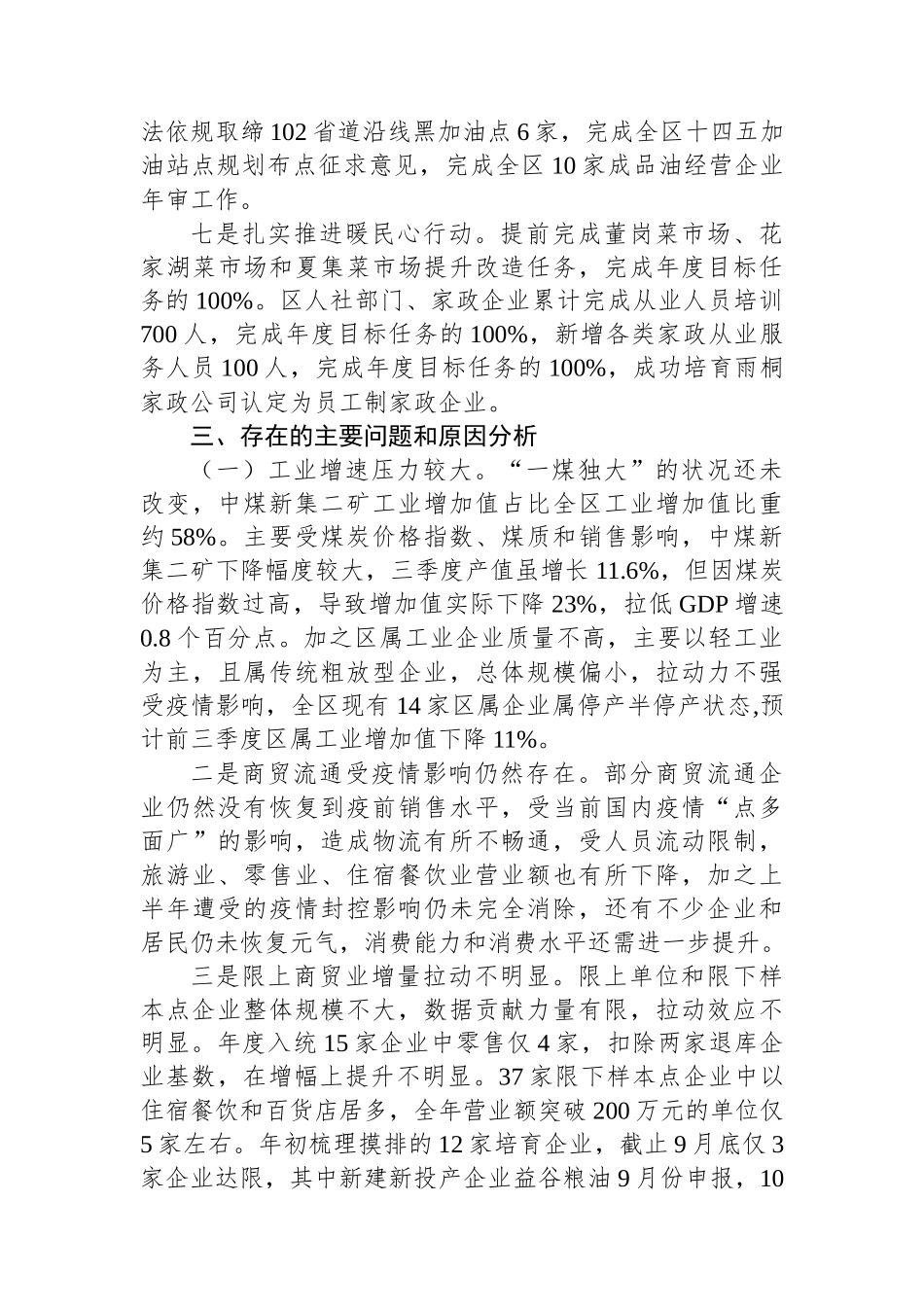 法依规取缔102省道沿线黑加油点6家，完成全区十四五加油站点规划布点征求意见，完成全区10家成品油经营企业年审工作。

七是扎实推进暖民心行动。提前完成董岗菜市场、花家湖菜市场和夏集菜市场提升改造任务，完成年度目标任务的100%。区人社部门、家政企业累计完成从业人员培训700人，完成年度目标任务的100%，新增各类家政从业服务人员100人，完成年度目标任务的100%，成功培育雨桐家政公司认定为员工制家政企业。

三、存在的主要问题和原因分析

（一）工业增速压力较大。“一煤独大”的状况还未改变，中煤新集二矿工业增加值占比全区工业增加值比重约58%。主要受煤炭价格指数、煤质和销售影响，中煤新集二矿下降幅度较大，三季度产值虽增长11.6%，但因煤炭价格指数过高，导致增加值实际下降23%，拉低GDP增速0.8个百分点。加之区属工业企业质量不高，主要以轻工业为主，且属传统粗放型企业，总体规模偏小，拉动力不强受疫情影响，全区现有14家区属企业属停产半停产状态,预计前三季度区属工业增加值下降11%。

二是商贸流通受疫情影响仍然存在。部分商贸流通企业仍然没有恢复到疫前销售水平，受当前国内疫情“点多面广”的影响，造成物流有所不畅通，受人员流动限制，旅游业、零售业、住宿餐饮业营业额也有所下降，加之上半年遭受的疫情封控影响仍未完全消除，还有不少企业和居民仍未恢复元气，消费能力和消费水平还需进一步提升。

三是限上商贸业增量拉动不明显。限上单位和限下样本点企业整体规模不大，数据贡献力量有限，拉动效应不明显。年度入统15家企业中零售仅4家，扣除两家退库企业基数，在增幅上提升不明显。37家限下样本点企业中以住宿餐饮和百货店居多，全年营业额突破200万元的单位仅5家左右。年初梳理摸排的12家培育企业，截止9月底仅3家企业达限，其中新建新投产企业益谷粮油9月份申报，10